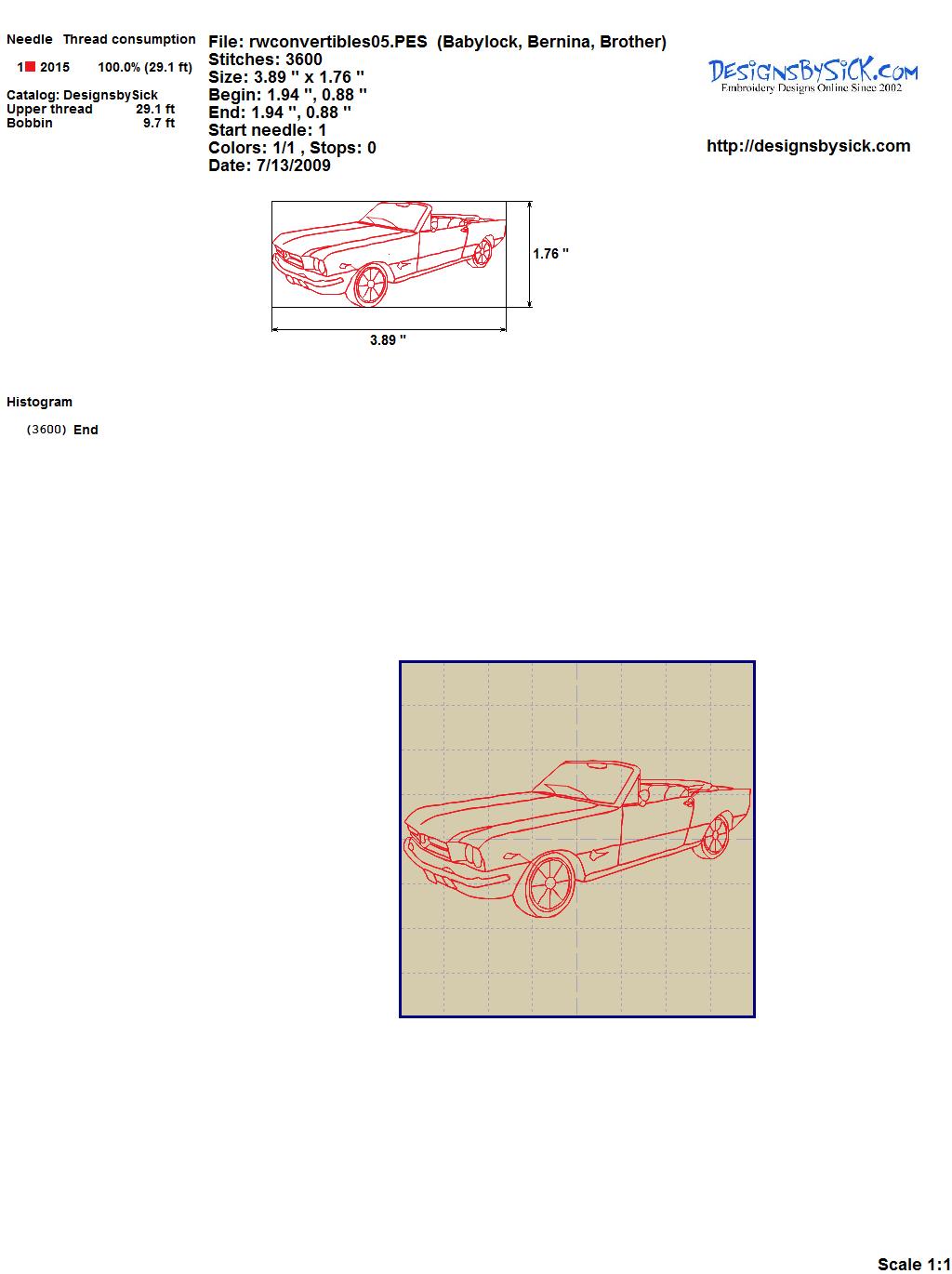 Needle Thread consumption

1 2015 100.0% (29.1 ft)

Catalog: DesignsbySick
Upper thread 29.1 ft
Bobbin 9.7 ft

File: rwconvertibles05.PES (Babylock, Bernina, Brother)
Stitches: 3600
Size: 3.89 " x 1.76 "
Begin: 1.94 ", 0.88 "
End: 1.94 ", 0.88 "
Start needle: 1
Colors: 1/1 , Stops: 0
Date: 7/13/2009

DesignsBySick.com
Embroidery Designs Online Since 2002

http://designsbysick.com

1.76 "

3.89 "

Histogram

(3600) End

Scale 1:1